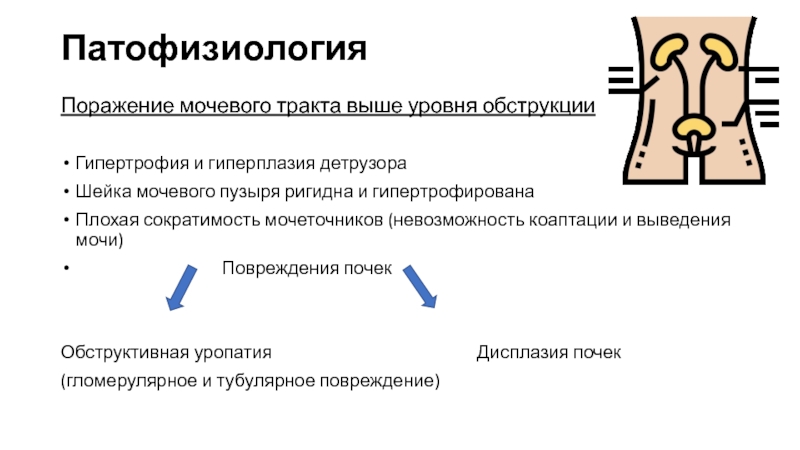 Патофизиология

Поражение мочевого тракта выше уровня обструкции

• Гипертрофия и гиперплазия детрузора
• Шейка мочевого пузыря ригидна и гипертрофирована
• Плохая сократимость мочеточников (невозможность коаптации и выведения мочи)
• Повреждения почек

Обструктивная уропатия

(гломерулярное и тубулярное повреждение)

Дисплазия почек